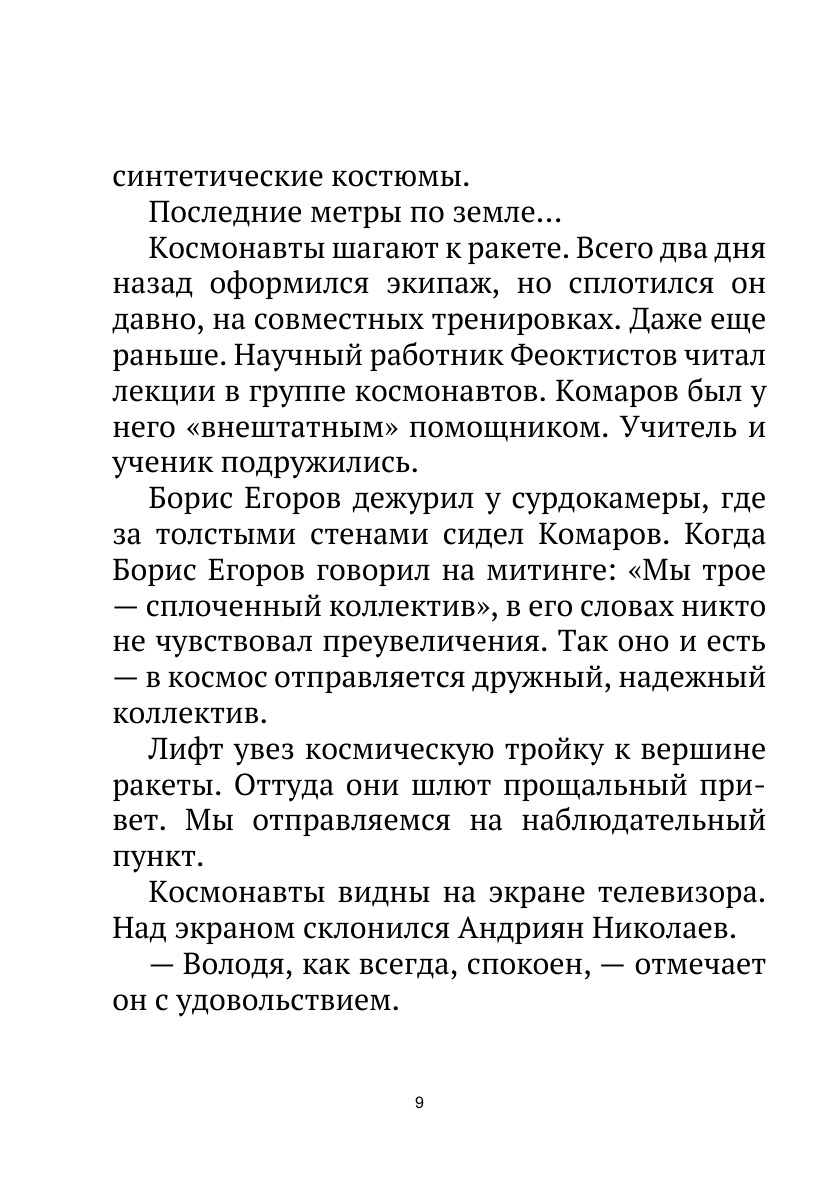 синтетические костюмы.

Последние метры по земле...

Космонавты шагают к ракете. Всего два дня назад оформился экипаж, но сплотился он давно, на совместных тренировках. Даже еще раньше. Научный работник Феоктистов читал лекции в группе космонавтов. Комаров был у него «внештатным» помощником. Учитель и ученик подружились.

Борис Егоров дежурил у сурдокамеры, где за толстыми стенами сидел Комаров. Когда Борис Егоров говорил на митинге: «Мы трое — сплоченный коллектив», в его словах никто не чувствовал преувеличения. Так оно и есть — в космос отправляется дружный, надежный коллектив.

Лифт увез космическую тройку к вершине ракеты. Оттуда они шлют прощальный привет. Мы отправляемся на наблюдательный пункт.

Космонавты видны на экране телевизора. Над экраном склонился Андриян Николаев.

— Володя, как всегда, спокоен, — отмечает он с удовольствием.

9